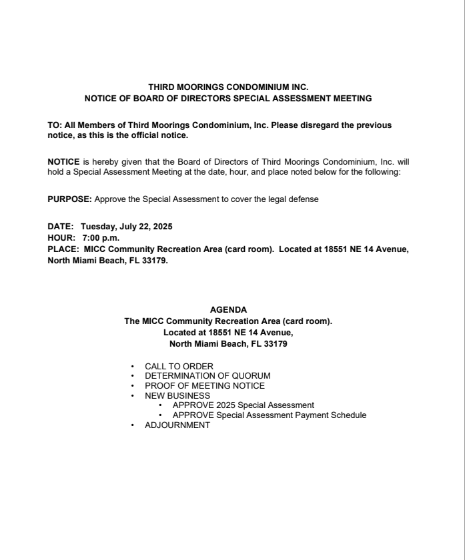 THIRD MOORINGS CONDOMINIUM INC.
NOTICE OF BOARD OF DIRECTORS SPECIAL ASSESSMENT MEETING

TO: All Members of Third Moorings Condominium, Inc. Please disregard the previous notice, as this is the official notice.

NOTICE is hereby given that the Board of Directors of Third Moorings Condominium, Inc. will hold a Special Assessment Meeting at the date, hour, and place noted below for the following:

PURPOSE: Approve the Special Assessment to cover the legal defense

DATE: Tuesday, July 22, 2025
HOUR: 7:00 p.m.
PLACE: MICC Community Recreation Area (card room). Located at 18551 NE 14 Avenue, North Miami Beach, FL 33179.

AGENDA
The MICC Community Recreation Area (card room).
Located at 18551 NE 14 Avenue,
North Miami Beach, FL 33179

• CALL TO ORDER
• DETERMINATION OF QUORUM
• PROOF OF MEETING NOTICE
• NEW BUSINESS
  • APPROVE 2025 Special Assessment
  • APPROVE Special Assessment Payment Schedule
• ADJOURNMENT